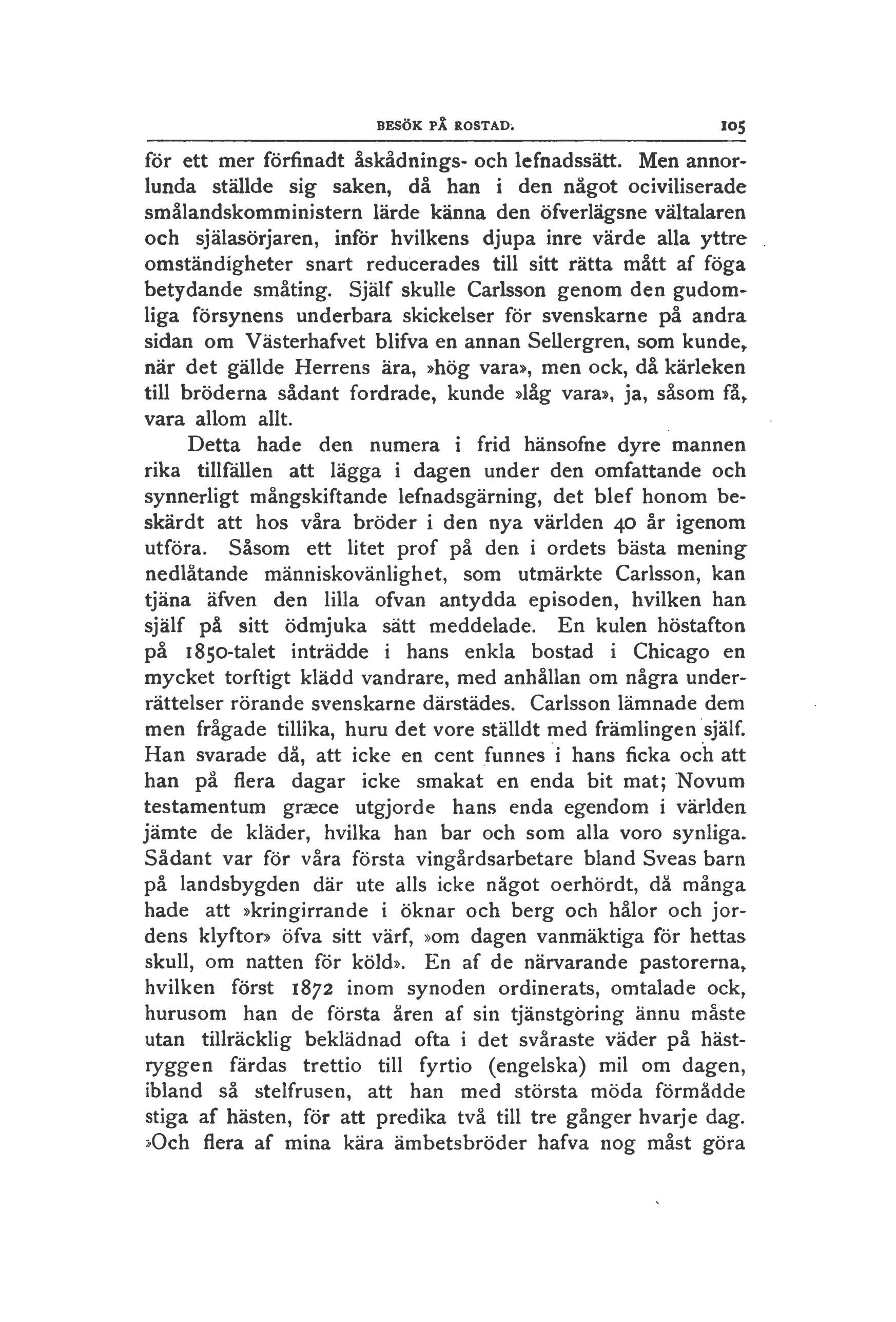 BESÖK PÅ ROSTAD. 105

för ett mer förfinadt åskådnings- och lefnadssätt. Men annorlunda ställde sig saken, då han i den något ociviliserade smålandskomministern lärde känna den öfverlägsne vältalaren och själasörjaren, inför hvilkens djupa inre värde alla yttre omständigheter snart reducerades till sitt rätta mått af föga betydande småting. Själf skulle Carlsson genom den gudomliga försynens underbara skickelser för svenskarne på andra sidan om Västerhafvet blifva en annan Sellergren, som kunde, när det gällde Herrens ära, »hög vara», men ock, då kärleken till bröderna sådant fordrade, kunde »låg vara», ja, såsom få, vara allom allt.

Detta hade den numera i frid hänsofne dyre mannen rika tillfällen att lägga i dagen under den omfattande och synnerligt mångskiftande lefnadsgärning, det blef honom beskärdt att hos våra bröder i den nya världen 40 år igenom utföra. Såsom ett litet prof på den i ordets bästa mening nedlåtande människovänlighet, som utmärkte Carlsson, kan tjäna äfven den lilla ofvan antydda episoden, hvilken han själf på sitt ödmjuka sätt meddelade. En kulen höstafton på 1850-talet inträdde i hans enkla bostad i Chicago en mycket torftigt klädd vandrare, med anhållan om några underrättelser rörande svenskarne därstädes. Carlsson lämnade dem men frågade tillika, huru det vore ställdt med främlingen själf. Han svarade då, att icke en cent funnes i hans ficka och att han på flera dagar icke smakat en enda bit mat; Novum testamentum græce utgjorde hans enda egendom i världen jämte de kläder, hvilka han bar och som alla voro synliga. Sådant var för våra första vingårdsarbetare bland Sveas barn på landsbygden där ute alls icke något oerhördt, då många hade att »kringirrande i öknar och berg och hålor och jordens klyftor» öfva sitt värf, »om dagen vanmäktiga för hettas skull, om natten för köld». En af de närvarande pastorerna, hvilken först 1872 inom synoden ordinerats, omtalade ock, hurusom han de första åren af sin tjänstgöring ännu måste utan tillräcklig beklädnad ofta i det svåraste väder på hästryggen färdas trettio till fyrtio (engelska) mil om dagen, ibland så stelfrusen, att han med största möda förmådde stiga af hästen, för att predika två till tre gånger hvarje dag. »Och flera af mina kära ämbetsbröder hafva nog måst göra